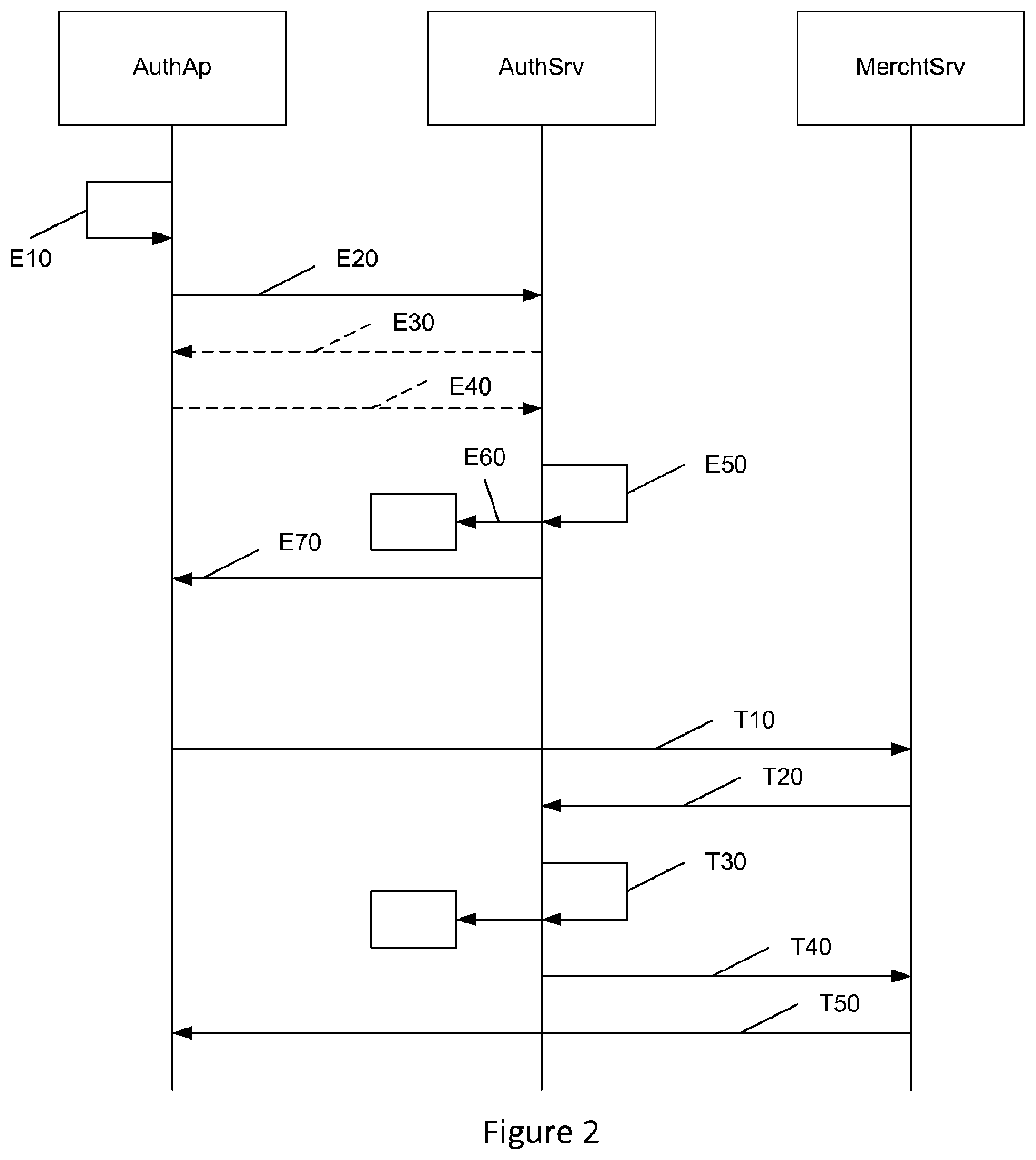 AuthAp

AuthSrv

MerchtSrv

E10

E20

E30

E40

E60

E50

E70

T10

T20

T30

T40

T50

Figure 2